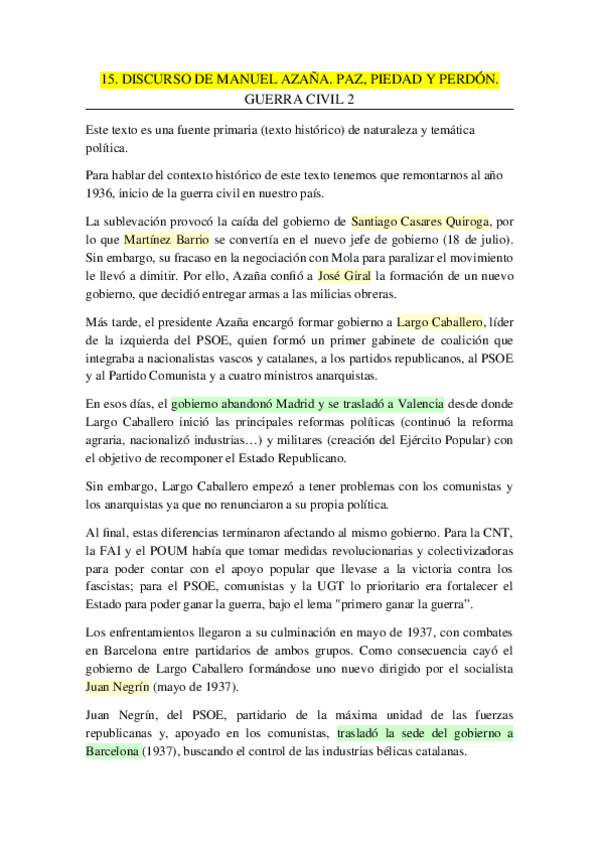 15. DISCURSO DE MANUEL AZAÑA. PAZ, PIEDAD Y PERDÓN.
GUERRA CIVIL 2

Este texto es una fuente primaria (texto histórico) de naturaleza y temática política.

Para hablar del contexto histórico de este texto tenemos que remontarnos al año 1936, inicio de la guerra civil en nuestro país.

La sublevación provocó la caída del gobierno de Santiago Casares Quiroga, por lo que Martínez Barrio se convertía en el nuevo jefe de gobierno (18 de julio). Sin embargo, su fracaso en la negociación con Mola para paralizar el movimiento le llevó a dimitir. Por ello, Azaña confió a José Giral la formación de un nuevo gobierno, que decidió entregar armas a las milicias obreras.

Más tarde, el presidente Azaña encargó formar gobierno a Largo Caballero, líder de la izquierda del PSOE, quien formó un primer gabinete de coalición que integraba a nacionalistas vascos y catalanes, a los partidos republicanos, al PSOE y al Partido Comunista y a cuatro ministros anarquistas.

En esos días, el gobierno abandonó Madrid y se trasladó a Valencia desde donde Largo Caballero inició las principales reformas políticas (continuó la reforma agraria, nacionalizó industrias…) y militares (creación del Ejército Popular) con el objetivo de recomponer el Estado Republicano.

Sin embargo, Largo Caballero empezó a tener problemas con los comunistas y los anarquistas ya que no renunciaron a su propia política.

Al final, estas diferencias terminaron afectando al mismo gobierno. Para la CNT, la FAI y el POUM había que tomar medidas revolucionarias y colectivizadoras para poder contar con el apoyo popular que llevase a la victoria contra los fascistas; para el PSOE, comunistas y la UGT lo prioritario era fortalecer el Estado para poder ganar la guerra, bajo el lema "primero ganar la guerra".

Los enfrentamientos llegaron a su culminación en mayo de 1937, con combates en Barcelona entre partidarios de ambos grupos. Como consecuencia cayó el gobierno de Largo Caballero formándose uno nuevo dirigido por el socialista Juan Negrín (mayo de 1937).

Juan Negrín, del PSOE, partidario de la máxima unidad de las fuerzas republicanas y, apoyado en los comunistas, trasladó la sede del gobierno a Barcelona (1937), buscando el control de las industrias bélicas catalanas.